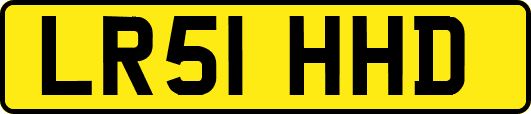 LR51 HHD